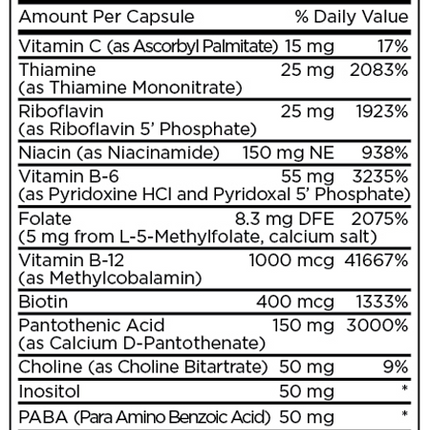 | Amount Per Capsule | | % Daily Value |
|---|---|---|
| Vitamin C (as Ascorbyl Palmitate) | 15 mg | 17% |
| Thiamine (as Thiamine Mononitrate) | 25 mg | 2083% |
| Riboflavin (as Riboflavin 5' Phosphate) | 25 mg | 1923% |
| Niacin (as Niacinamide) | 150 mg NE | 938% |
| Vitamin B-6 (as Pyridoxine HCl and Pyridoxal 5' Phosphate) | 55 mg | 3235% |
| Folate (5 mg from L-5-Methylfolate, calcium salt) | 8.3 mg DFE | 2075% |
| Vitamin B-12 (as Methylcobalamin) | 1000 mcg | 41667% |
| Biotin | 400 mcg | 1333% |
| Pantothenic Acid (as Calcium D-Pantothenate) | 150 mg | 3000% |
| Choline (as Choline Bitartrate) | 50 mg | 9% |
| Inositol | 50 mg | * |
| PABA (Para Amino Benzoic Acid) | 50 mg | * |